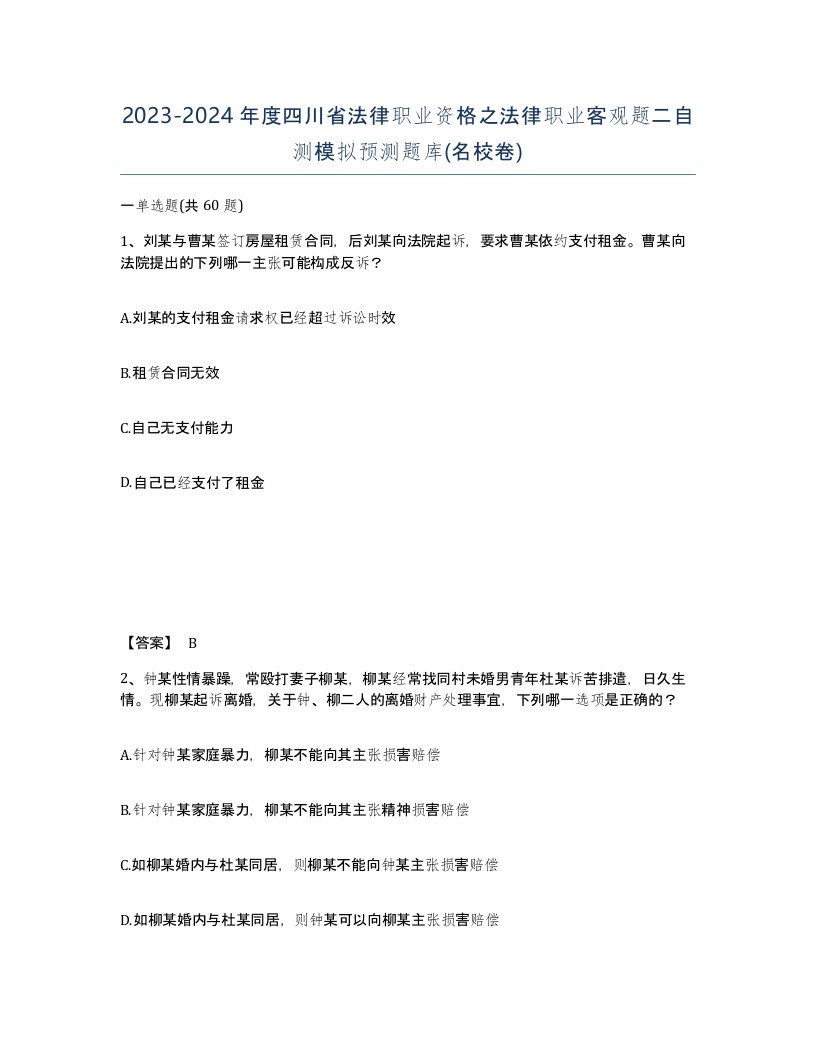 2023-2024年度四川省法律职业资格之法律职业客观题二自测模拟预测题库(名校卷)

一单选题(共 60 题)

1、刘某与曹某签订房屋租赁合同，后刘某向法院起诉，要求曹某依约支付租金。曹某向法院提出的下列哪一主张可能构成反诉？

A.刘某的支付租金请求权已经超过诉讼时效

B.租赁合同无效

C.自己无支付能力

D.自己已经支付了租金

【答案】 B

2、钟某性情暴躁，常殴打妻子柳某，柳某经常找同村未婚男青年杜某诉苦排遣，日久生情。现柳某起诉离婚，关于钟、柳二人的离婚财产处理事宜，下列哪一选项是正确的？

A.针对钟某家庭暴力，柳某不能向其主张损害赔偿

B.针对钟某家庭暴力，柳某不能向其主张精神损害赔偿

C.如柳某婚内与杜某同居，则柳某不能向钟某主张损害赔偿

D.如柳某婚内与杜某同居，则钟某可以向柳某主张损害赔偿